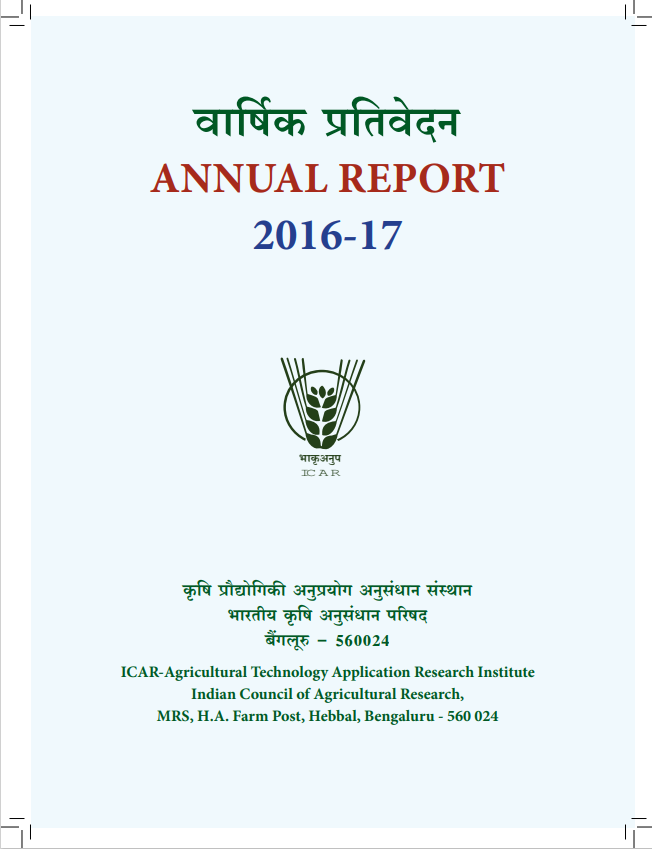 वार्षिक प्रतिवेदन
ANNUAL REPORT
2016-17

भाकृअनुप
ICAR

कृषि प्रौद्योगिकी अनुप्रयोग अनुसंधान संस्थान
भारतीय कृषि अनुसंधान परिषद
बैंगलूरु – 560024

ICAR-Agricultural Technology Application Research Institute
Indian Council of Agricultural Research,
MRS, H.A. Farm Post, Hebbal, Bengaluru - 560 024